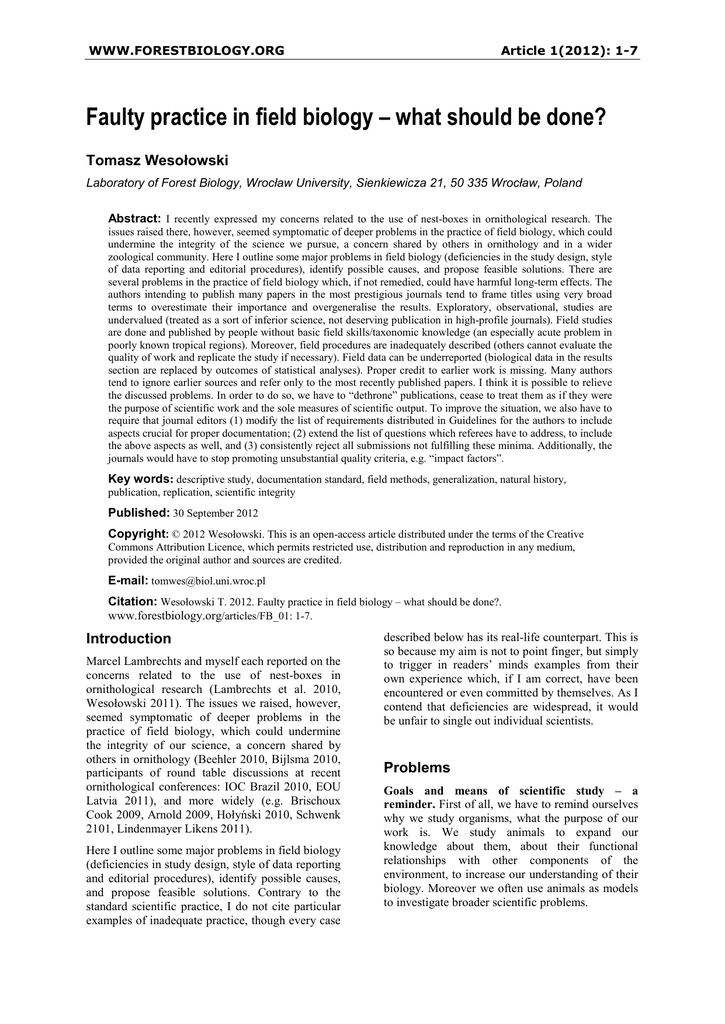 WWW.FORESTBIOLOGY.ORG

Article 1(2012): 1-7

Faulty practice in field biology – what should be done?

Tomasz Wesołowski

Laboratory of Forest Biology, Wrocław University, Sienkiewicza 21, 50 335 Wrocław, Poland

Abstract: I recently expressed my concerns related to the use of nest-boxes in ornithological research. The issues raised there, however, seemed symptomatic of deeper problems in the practice of field biology, which could undermine the integrity of the science we pursue, a concern shared by others in ornithology and in a wider zoological community. Here I outline some major problems in field biology (deficiencies in the study design, style of data reporting and editorial procedures), identify possible causes, and propose feasible solutions. There are several problems in the practice of field biology which, if not remedied, could have harmful long-term effects. The authors intending to publish many papers in the most prestigious journals tend to frame titles using very broad terms to overestimate their importance and overgeneralise the results. Exploratory, observational, studies are undervalued (treated as a sort of inferior science, not deserving publication in high-profile journals). Field studies are done and published by people without basic field skills/taxonomic knowledge (an especially acute problem in poorly known tropical regions). Moreover, field procedures are inadequately described (others cannot evaluate the quality of work and replicate the study if necessary). Field data can be underreported (biological data in the results section are replaced by outcomes of statistical analyses). Proper credit to earlier work is missing. Many authors tend to ignore earlier sources and refer only to the most recently published papers. I think it is possible to relieve the discussed problems. In order to do so, we have to "dethrone" publications, cease to treat them as if they were the purpose of scientific work and the sole measures of scientific output. To improve the situation, we also have to require that journal editors (1) modify the list of requirements distributed in Guidelines for the authors to include aspects crucial for proper documentation; (2) extend the list of questions which referees have to address, to include the above aspects as well, and (3) consistently reject all submissions not fulfilling these minima. Additionally, the journals would have to stop promoting unsubstantial quality criteria, e.g. "impact factors".

Key words: descriptive study, documentation standard, field methods, generalization, natural history, publication, replication, scientific integrity

Published: 30 September 2012

Copyright: © 2012 Wesołowski. This is an open-access article distributed under the terms of the Creative Commons Attribution Licence, which permits restricted use, distribution and reproduction in any medium, provided the original author and sources are credited.

E-mail: tomwes@biol.uni.wroc.pl

Citation: Wesołowski T. 2012. Faulty practice in field biology – what should be done?. www.forestbiology.org/articles/FB_01: 1-7.

Introduction

Marcel Lambrechts and myself each reported on the concerns related to the use of nest-boxes in ornithological research (Lambrechts et al. 2010, Wesołowski 2011). The issues we raised, however, seemed symptomatic of deeper problems in the practice of field biology, which could undermine the integrity of our science, a concern shared by others in ornithology (Beehler 2010, Bijlsma 2010, participants of round table discussions at recent ornithological conferences: IOC Brazil 2010, EOU Latvia 2011), and more widely (e.g. Brischoux Cook 2009, Arnold 2009, Hołyński 2010, Schwenk 2101, Lindenmayer Likens 2011).

Here I outline some major problems in field biology (deficiencies in study design, style of data reporting and editorial procedures), identify possible causes, and propose feasible solutions. Contrary to the standard scientific practice, I do not cite particular examples of inadequate practice, though every case described below has its real-life counterpart. This is so because my aim is not to point finger, but simply to trigger in readers' minds examples from their own experience which, if I am correct, have been encountered or even committed by themselves. As I contend that deficiencies are widespread, it would be unfair to single out individual scientists.

Problems

Goals and means of scientific study – a reminder. First of all, we have to remind ourselves why we study organisms, what the purpose of our work is. We study animals to expand our knowledge about them, about their functional relationships with other components of the environment, to increase our understanding of their biology. Moreover we often use animals as models to investigate broader scientific problems.